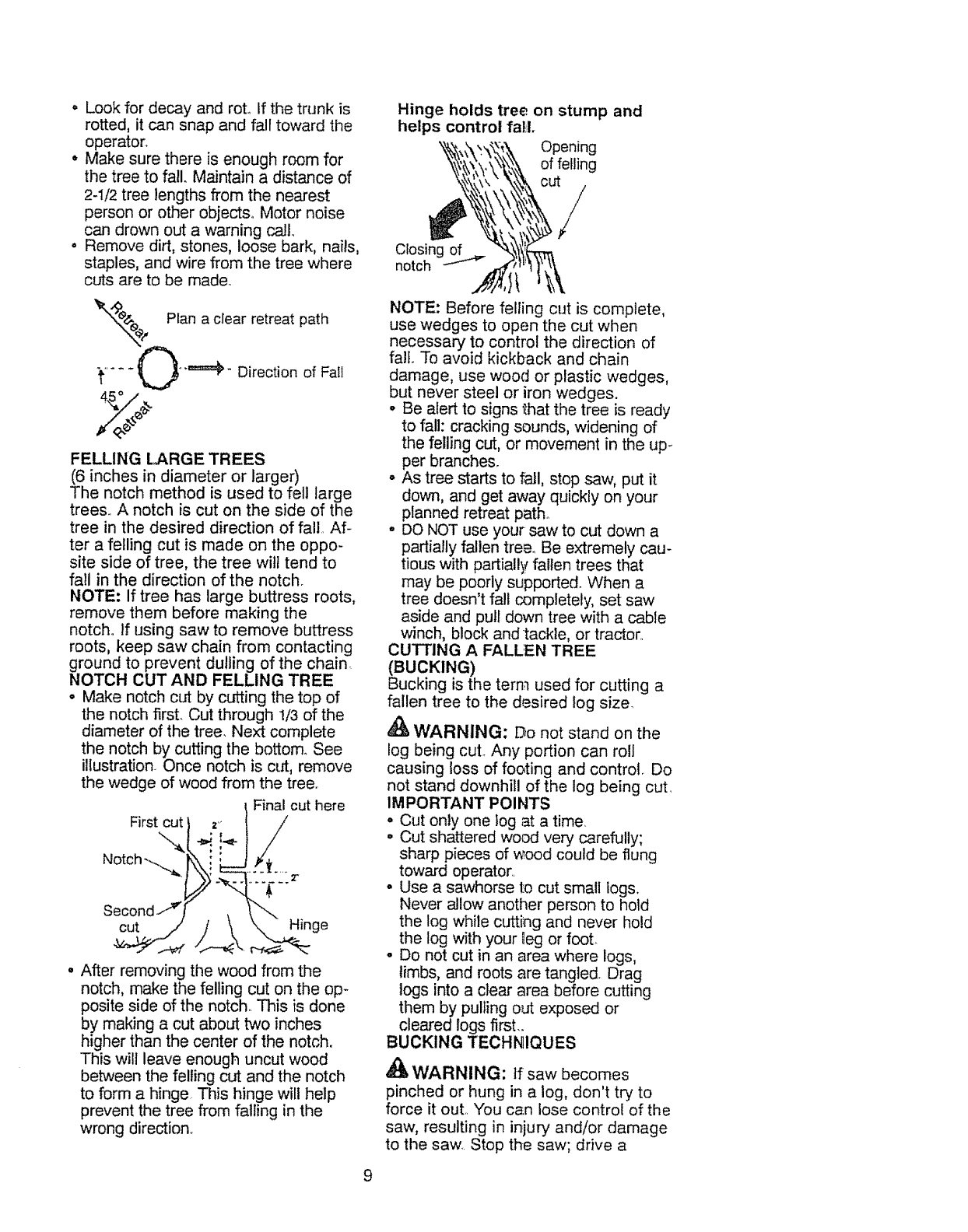 • Look for decay and rot. If the trunk is rotted, it can snap and fall toward the operator.
• Make sure there is enough room for the tree to fall. Maintain a distance of 2-1/2 tree lengths from the nearest person or other objects. Motor noise can drown out a warning call.
• Remove dirt, stones, loose bark, nails, staples, and wire from the tree where cuts are to be made.

Retreat

Plan a clear retreat path

Direction of Fall

45°

Retreat

FELLING LARGE TREES
(6 inches in diameter or larger)
The notch method is used to fell large trees. A notch is cut on the side of the tree in the desired direction of fall. After a felling cut is made on the opposite side of tree, the tree will tend to fall in the direction of the notch.
NOTE: If tree has large buttress roots, remove them before making the notch. If using saw to remove buttress roots, keep saw chain from contacting ground to prevent dulling of the chain.
NOTCH CUT AND FELLING TREE
• Make notch cut by cutting the top of the notch first. Cut through 1/3 of the diameter of the tree. Next complete the notch by cutting the bottom. See illustration. Once notch is cut, remove the wedge of wood from the tree.

Final cut here
First cut
2"
Notch
2"
Second cut
Hinge

• After removing the wood from the notch, make the felling cut on the opposite side of the notch. This is done by making a cut about two inches higher than the center of the notch. This will leave enough uncut wood between the felling cut and the notch to form a hinge. This hinge will help prevent the tree from falling in the wrong direction.

Hinge holds tree on stump and helps control fall.

Opening of felling cut

Closing of notch

NOTE: Before felling cut is complete, use wedges to open the cut when necessary to control the direction of fall. To avoid kickback and chain damage, use wood or plastic wedges, but never steel or iron wedges.
• Be alert to signs that the tree is ready to fall: cracking sounds, widening of the felling cut, or movement in the upper branches.
• As tree starts to fall, stop saw, put it down, and get away quickly on your planned retreat path.
• DO NOT use your saw to cut down a partially fallen tree. Be extremely cautious with partially fallen trees that may be poorly supported. When a tree doesn't fall completely, set saw aside and pull down tree with a cable winch, block and tackle, or tractor.
CUTTING A FALLEN TREE (BUCKING)
Bucking is the term used for cutting a fallen tree to the desired log size.

WARNING: Do not stand on the log being cut. Any portion can roll causing loss of footing and control. Do not stand downhill of the log being cut.
IMPORTANT POINTS
• Cut only one log at a time.
• Cut shattered wood very carefully; sharp pieces of wood could be flung toward operator.
• Use a sawhorse to cut small logs. Never allow another person to hold the log while cutting and never hold the log with your leg or foot.
• Do not cut in an area where logs, limbs, and roots are tangled. Drag logs into a clear area before cutting them by pulling out exposed or cleared logs first.
BUCKING TECHNIQUES

WARNING: If saw becomes pinched or hung in a log, don't try to force it out. You can lose control of the saw, resulting in injury and/or damage to the saw. Stop the saw; drive a

9